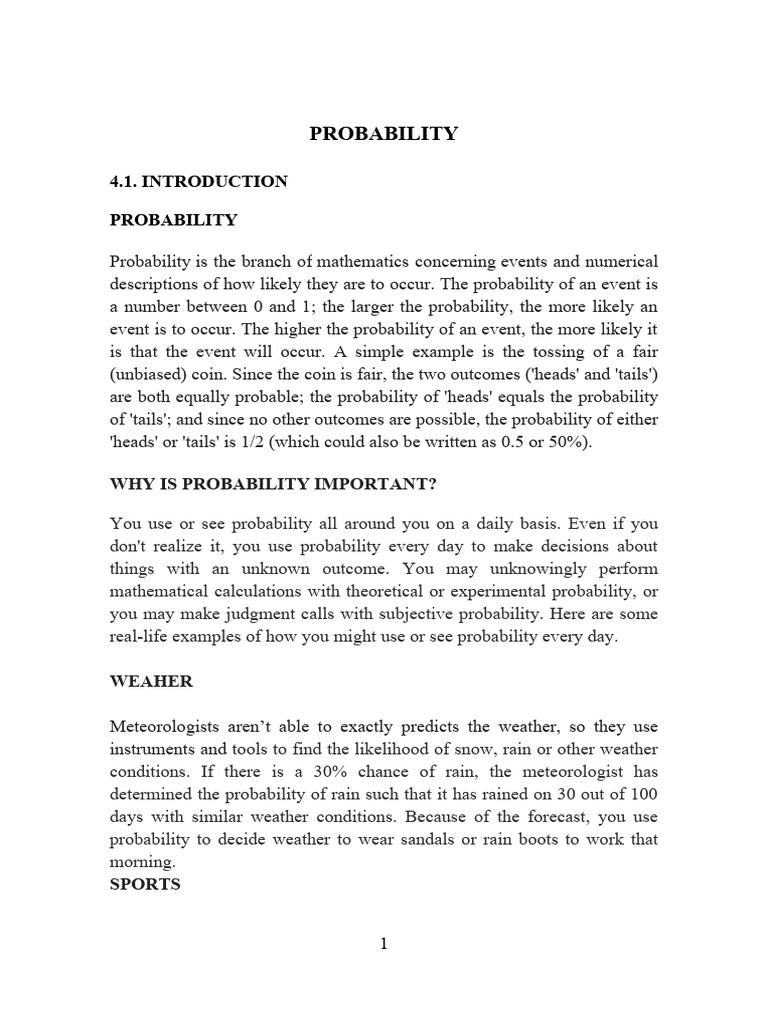 PROBABILITY

4.1. INTRODUCTION

PROBABILITY

Probability is the branch of mathematics concerning events and numerical descriptions of how likely they are to occur. The probability of an event is a number between 0 and 1; the larger the probability, the more likely an event is to occur. The higher the probability of an event, the more likely it is that the event will occur. A simple example is the tossing of a fair (unbiased) coin. Since the coin is fair, the two outcomes ('heads' and 'tails') are both equally probable; the probability of 'heads' equals the probability of 'tails'; and since no other outcomes are possible, the probability of either 'heads' or 'tails' is 1/2 (which could also be written as 0.5 or 50%).

WHY IS PROBABILITY IMPORTANT?

You use or see probability all around you on a daily basis. Even if you don't realize it, you use probability every day to make decisions about things with an unknown outcome. You may unknowingly perform mathematical calculations with theoretical or experimental probability, or you may make judgment calls with subjective probability. Here are some real-life examples of how you might use or see probability every day.

WEAHER

Meteorologists aren't able to exactly predicts the weather, so they use instruments and tools to find the likelihood of snow, rain or other weather conditions. If there is a 30% chance of rain, the meteorologist has determined the probability of rain such that it has rained on 30 out of 100 days with similar weather conditions. Because of the forecast, you use probability to decide weather to wear sandals or rain boots to work that morning.
SPORTS

1